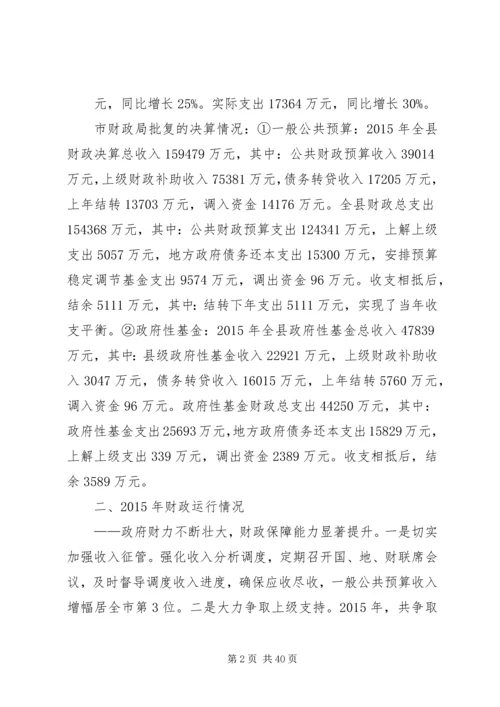 元，同比增长 25%。实际支出 17364 万元，同比增长 30%。

市财政局批复的决算情况：①一般公共预算：2015 年全县财政决算总收入 159479 万元，其中：公共财政预算收入 39014 万元，上级财政补助收入 75381 万元，债务转贷收入 17205 万元，上年结转 13703 万元，调入资金 14176 万元。全县财政总支出 154368 万元，其中：公共财政预算支出 124341 万元，上解上级支出 5057 万元，地方政府债务还本支出 15300 万元，安排预算稳定调节基金支出 9574 万元，调出资金 96 万元。收支相抵后，结余 5111 万元，其中：结转下年支出 5111 万元，实现了当年收支平衡。②政府性基金：2015 年全县政府性基金总收入 47839 万元，其中：县级政府性基金收入 22921 万元，上级财政补助收入 3047 万元，债务转贷收入 16015 万元，上年结转 5760 万元，调入资金 96 万元。政府性基金财政总支出 44250 万元，其中：政府性基金支出 25693 万元，地方政府债务还本支出 15829 万元，上解上级支出 339 万元，调出资金 2389 万元。收支相抵后，结余 3589 万元。

二、2015 年财政运行情况

——政府财力不断壮大，财政保障能力显著提升。一是切实加强收入征管。强化收入分析调度，定期召开国、地、财联席会议，及时督导调度收入进度，确保应收尽收，一般公共预算收入增幅居全市第 3 位。二是大力争取上级支持。2015 年，共争取

第 2 页 共 40 页